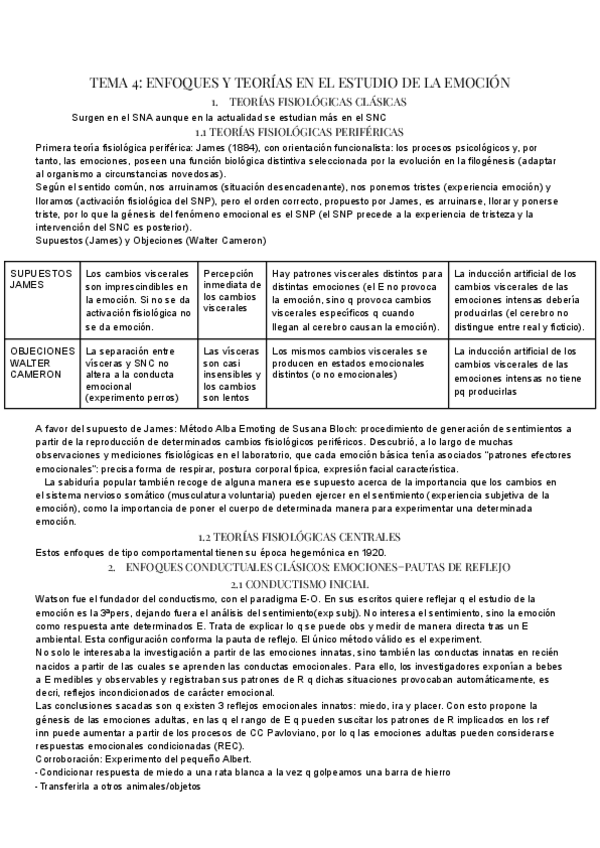 TEMA 4: ENFOQUES Y TEORÍAS EN EL ESTUDIO DE LA EMOCIÓN

1. TEORÍAS FISIOLÓGICAS CLÁSICAS

Surgen en el SNA aunque en la actualidad se estudian más en el SNC

1.1 TEORÍAS FISIOLÓGICAS PERIFÉRICAS

Primera teoría fisiológica periférica: James (1884), con orientación funcionalista: los procesos psicológicos y, por tanto, las emociones, poseen una función biológica distintiva seleccionada por la evolución en la filogénesis (adaptar al organismo a circunstancias novedosas).
Según el sentido común, nos arruinamos (situación desencadenante), nos ponemos tristes (experiencia emoción) y lloramos (activación fisiológica del SNP), pero el orden correcto, propuesto por James, es arruinarse, llorar y ponerse triste, por lo que la génesis del fenómeno emocional es el SNP (el SNP precede a la experiencia de tristeza y la intervención del SNC es posterior).
Supuestos (James) y Objeciones (Walter Cameron)

| SUPUESTOS JAMES | Los cambios viscerales son imprescindibles en la emoción. Si no se da activación fisiológica no se da emoción. | Percepción inmediata de los cambios viscerales | Hay patrones viscerales distintos para distintas emociones (el E no provoca la emoción, sino q provoca cambios viscerales específicos q cuando llegan al cerebro causan la emoción). | La inducción artificial de los cambios viscerales de las emociones intensas debería producirlas (el cerebro no distingue entre real y ficticio). |
|---|---|---|---|---|
| OBJECIONES WALTER CAMERON | La separación entre vísceras y SNC no altera a la conducta emocional (experimento perros) | Las vísceras son casi insensibles y los cambios son lentos | Los mismos cambios viscerales se producen en estados emocionales distintos (o no emocionales) | La inducción artificial de los cambios viscerales de las emociones intensas no tiene pq producirlas |

A favor del supuesto de James: Método Alba Emoting de Susana Bloch: procedimiento de generación de sentimientos a partir de la reproducción de determinados cambios fisiológicos periféricos. Descubrió, a lo largo de muchas observaciones y mediciones fisiológicas en el laboratorio, que cada emoción básica tenía asociados "patrones efectores emocionales": precisa forma de respirar, postura corporal típica, expresión facial característica.
La sabiduría popular también recoge de alguna manera ese supuesto acerca de la importancia que los cambios en el sistema nervioso somático (musculatura voluntaria) pueden ejercer en el sentimiento (experiencia subjetiva de la emoción), como la importancia de poner el cuerpo de determinada manera para experimentar una determinada emoción.

1.2 TEORÍAS FISIOLÓGICAS CENTRALES

Estos enfoques de tipo comportamental tienen su época hegemónica en 1920.

2. ENFOQUES CONDUCTUALES CLÁSICOS: EMOCIONES-PAUTAS DE REFLEJO

2.1 CONDUCTISMO INICIAL

Watson fue el fundador del conductismo, con el paradigma E-O. En sus escritos quiere reflejar q el estudio de la emoción es la 3ªpers, dejando fuera el análisis del sentimiento(exp subj). No interesa el sentimiento, sino la emoción como respuesta ante determinados E. Trata de explicar lo q se puede obs y medir de manera directa tras un E ambiental. Esta configuración conforma la pauta de reflejo. El único método válido es el experiment.
No solo le interesaba la investigación a partir de las emociones innatas, sino también las conductas innatas en recién nacidos a partir de las cuales se aprenden las conductas emocionales. Para ello, los investigadores exponían a bebes a E medibles y observables y registraban sus patrones de R q dichas situaciones provocaban automáticamente, es decri, reflejos incondicionados de carácter emocional.
Las conclusiones sacadas son q existen 3 reflejos emocionales innatos: miedo, ira y placer. Con esto propone la génesis de las emociones adultas, en las q el rango de E q pueden suscitar los patrones de R implicados en los ref inn puede aumentar a partir de los procesos de CC Pavloviano, por lo q las emociones adultas pueden considerarse respuestas emocionales condicionadas (REC).
Corroboración: Experimento del pequeño Albert.
- Condicionar respuesta de miedo a una rata blanca a la vez q golpeamos una barra de hierro
- Transferirla a otros animales/objetos